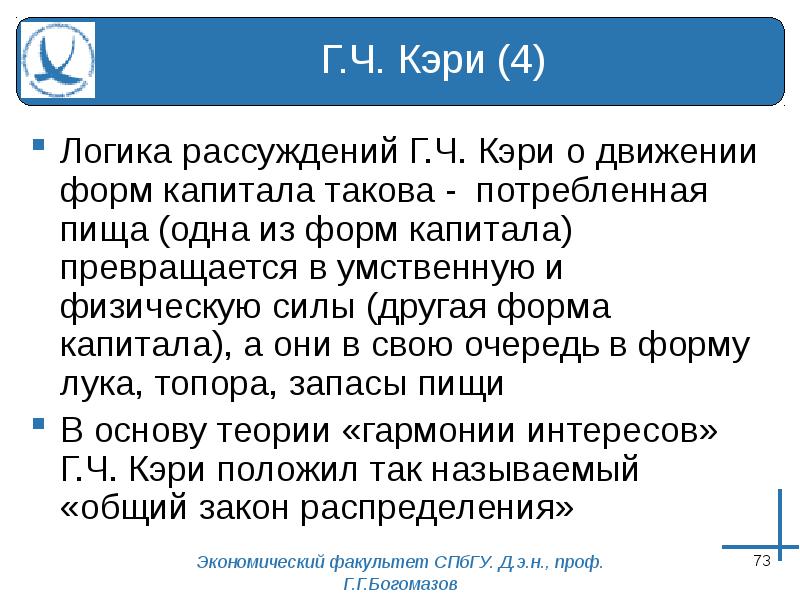 Г.Ч. Кэри (4)

Логика рассуждений Г.Ч. Кэри о движении форм капитала такова - потребленная пища (одна из форм капитала) превращается в умственную и физическую силы (другая форма капитала), а они в свою очередь в форму лука, топора, запасы пищи

В основу теории «гармонии интересов» Г.Ч. Кэри положил так называемый «общий закон распределения»

Экономический факультет СПбГУ. Д.э.н., проф. Г.Г.Богомазов

73